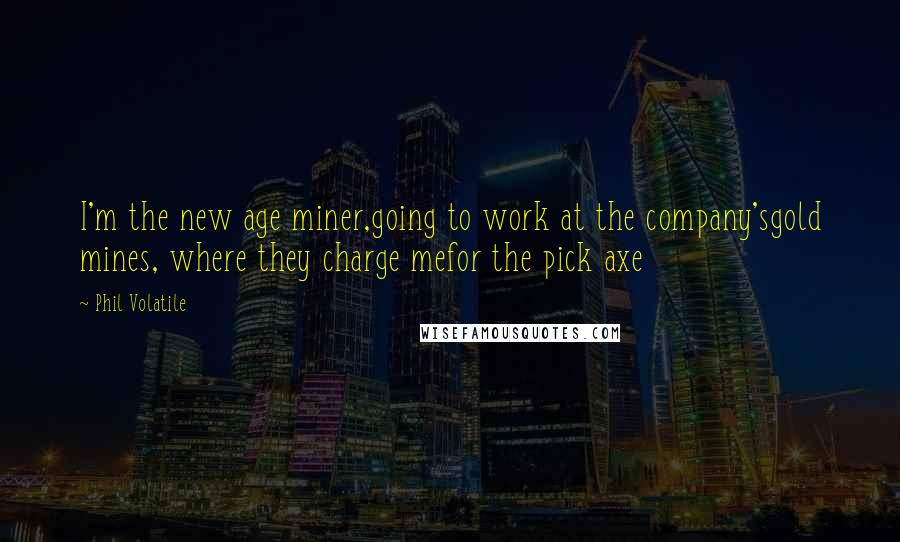 I'm the new age miner,going to work at the company'sgold mines, where they charge mefor the pick axe

~ Phil Volatile

WISEFAMOUSQUOTES.COM